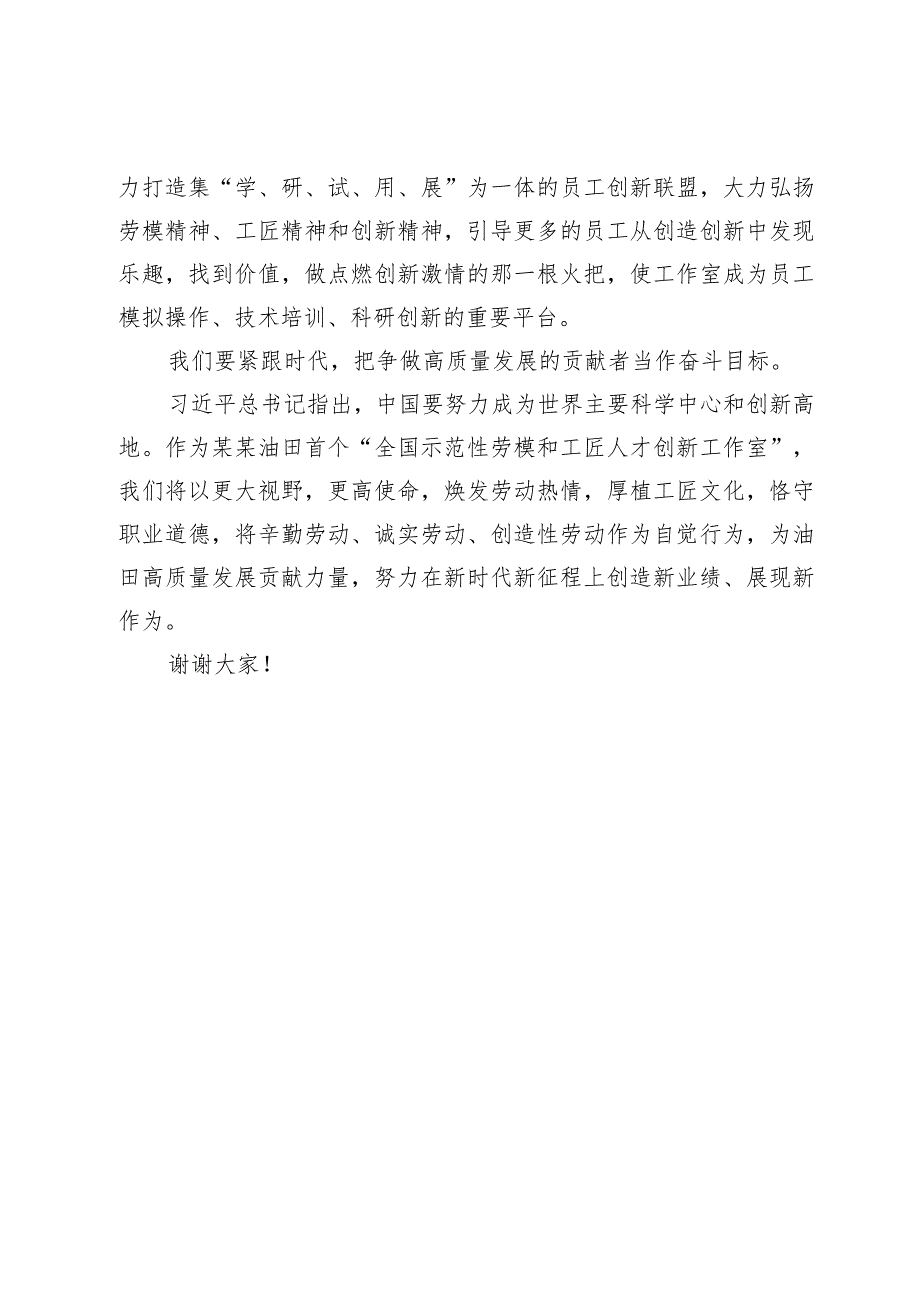 力打造集“学、研、试、用、展”为一体的员工创新联盟，大力弘扬劳模精神、工匠精神和创新精神，引导更多的员工从创造创新中发现乐趣，找到价值，做点燃创新激情的那一根火把，使工作室成为员工模拟操作、技术培训、科研创新的重要平台。

我们要紧跟时代，把争做高质量发展的贡献者当作奋斗目标。

习近平总书记指出，中国要努力成为世界主要科学中心和创新高地。作为某某油田首个“全国示范性劳模和工匠人才创新工作室”，我们将以更大视野，更高使命，焕发劳动热情，厚植工匠文化，恪守职业道德，将辛勤劳动、诚实劳动、创造性劳动作为自觉行为，为油田高质量发展贡献力量，努力在新时代新征程上创造新业绩、展现新作为。

谢谢大家！